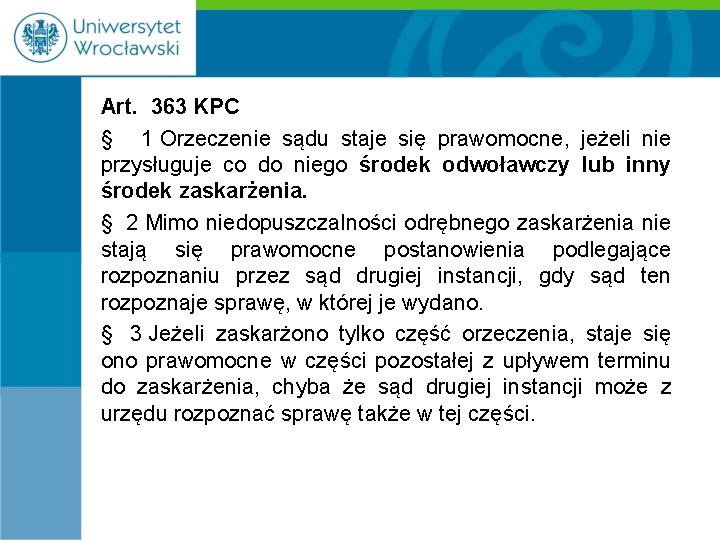 Uniwersytet Wrocławski

Art. 363 KPC

§ 1 Orzeczenie sądu staje się prawomocne, jeżeli nie przysługuje co do niego środek odwoławczy lub inny środek zaskarżenia.

§ 2 Mimo niedopuszczalności odrębnego zaskarżenia nie stają się prawomocne postanowienia podlegające rozpoznaniu przez sąd drugiej instancji, gdy sąd ten rozpoznaje sprawę, w której je wydano.

§ 3 Jeżeli zaskarżono tylko część orzeczenia, staje się ono prawomocne w części pozostałej z upływem terminu do zaskarżenia, chyba że sąd drugiej instancji może z urzędu rozpoznać sprawę także w tej części.